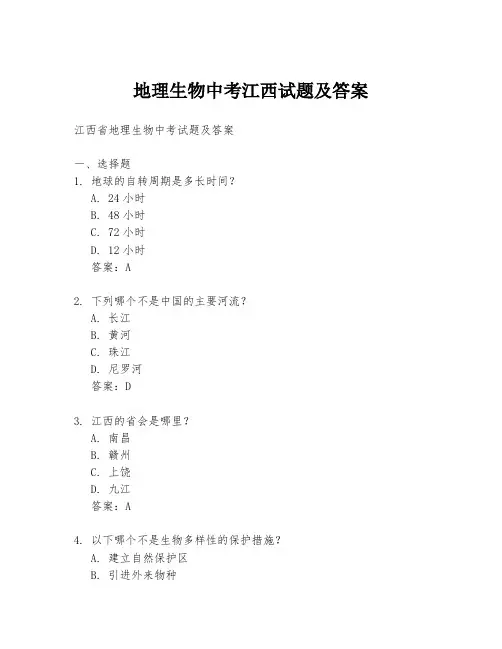 地理生物中考江西试题及答案

江西省地理生物中考试题及答案

一、选择题
1. 地球的自转周期是多长时间？
A. 24 小时
B. 48 小时
C. 72 小时
D. 12 小时
答案：A

2. 下列哪个不是中国的主要河流？
A. 长江
B. 黄河
C. 珠江
D. 尼罗河
答案：D

3. 江西的省会是哪里？
A. 南昌
B. 赣州
C. 上饶
D. 九江
答案：A

4. 以下哪个不是生物多样性的保护措施？
A. 建立自然保护区
B. 引进外来物种